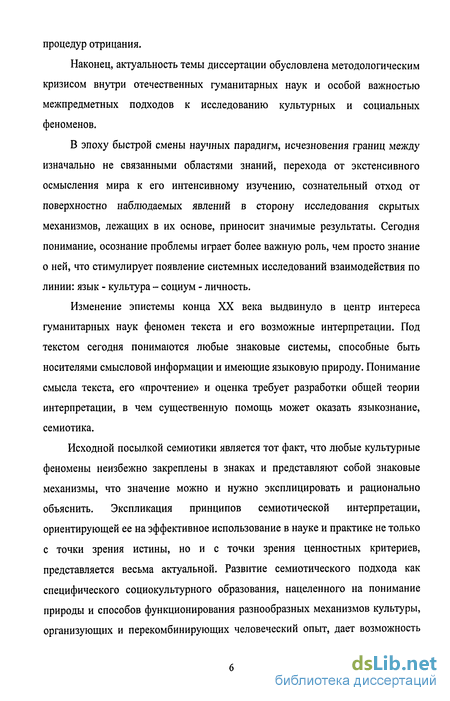 процедур отрицания.

Наконец, актуальность темы диссертации обусловлена методологическим кризисом внутри отечественных гуманитарных наук и особой важностью межпредметных подходов к исследованию культурных и социальных феноменов.

В эпоху быстрой смены научных парадигм, исчезновения границ между изначально не связанными областями знаний, перехода от экстенсивного осмысления мира к его интенсивному изучению, сознательный отход от поверхностно наблюдаемых явлений в сторону исследования скрытых механизмов, лежащих в их основе, приносит значимые результаты. Сегодня понимание, осознание проблемы играет более важную роль, чем просто знание о ней, что стимулирует появление системных исследований взаимодействия по линии: язык - культура – социум - личность.

Изменение эпистемы конца XX века выдвинуло в центр интереса гуманитарных наук феномен текста и его возможные интерпретации. Под текстом сегодня понимаются любые знаковые системы, способные быть носителями смысловой информации и имеющие языковую природу. Понимание смысла текста, его «прочтение» и оценка требует разработки общей теории интерпретации, в чем существенную помощь может оказать языкознание, семиотика.

Исходной посылкой семиотики является тот факт, что любые культурные феномены неизбежно закреплены в знаках и представляют собой знаковые механизмы, что значение можно и нужно эксплицировать и рационально объяснить. Экспликация принципов семиотической интерпретации, ориентирующей ее на эффективное использование в науке и практике не только с точки зрения истины, но и с точки зрения ценностных критериев, представляется весьма актуальной. Развитие семиотического подхода как специфического социокультурного образования, нацеленного на понимание природы и способов функционирования разнообразных механизмов культуры, организующих и перекомбинирующих человеческий опыт, дает возможность

6

dsLib.net
библиотека диссертаций